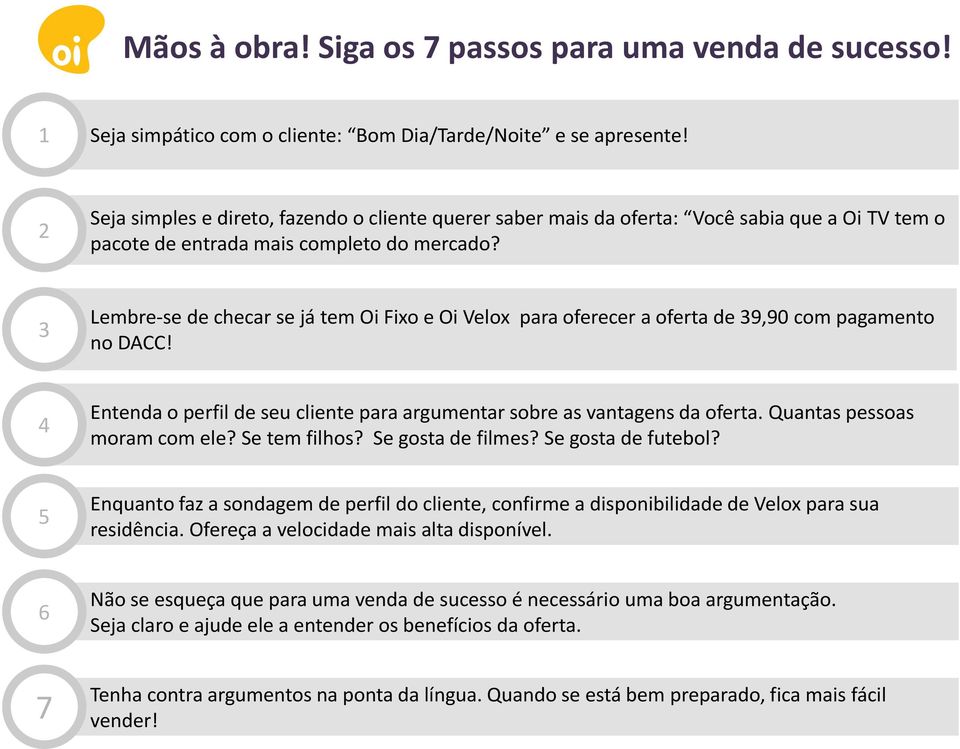 oi

Mãos à obra! Siga os 7 passos para uma venda de sucesso!

1 Seja simpático com o cliente: “Bom Dia/Tarde/Noite” e se apresente!

2 Seja simples e direto, fazendo o cliente querer saber mais da oferta: “Você sabia que a Oi TV tem o pacote de entrada mais completo do mercado?

3 Lembre-se de checar se já tem Oi Fixo e Oi Velox para oferecer a oferta de 39,90 com pagamento no DACC!

4 Entenda o perfil de seu cliente para argumentar sobre as vantagens da oferta. Quantas pessoas moram com ele? Se tem filhos? Se gosta de filmes? Se gosta de futebol?

5 Enquanto faz a sondagem de perfil do cliente, confirme a disponibilidade de Velox para sua residência. Ofereça a velocidade mais alta disponível.

6 Não se esqueça que para uma venda de sucesso é necessário uma boa argumentação.
Seja claro e ajude ele a entender os benefícios da oferta.

7 Tenha contra argumentos na ponta da língua. Quando se está bem preparado, fica mais fácil vender!